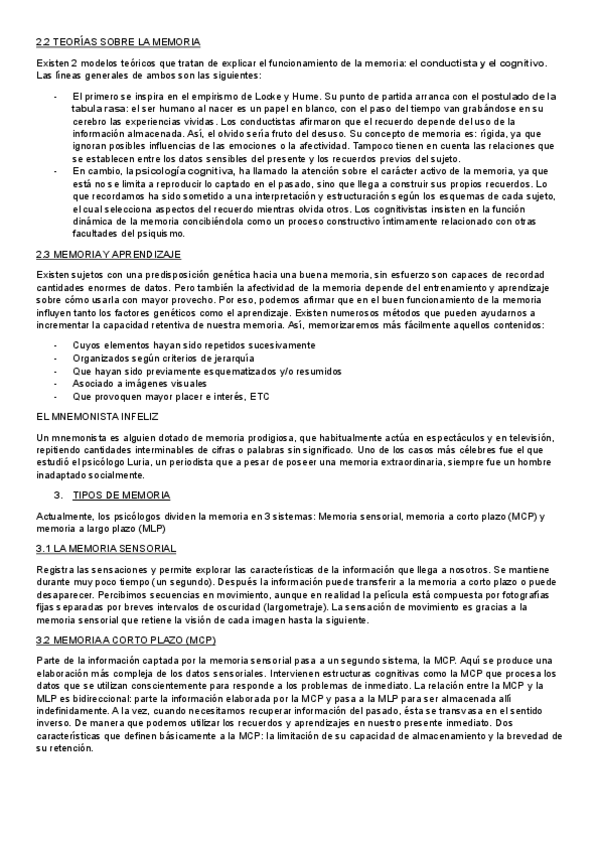 2.2 TEORÍAS SOBRE LA MEMORIA

Existen 2 modelos teóricos que tratan de explicar el funcionamiento de la memoria: el conductista y el cognitivo. Las líneas generales de ambos son las siguientes:

- El primero se inspira en el empirismo de Locke y Hume. Su punto de partida arranca con el postulado de la tabula rasa: el ser humano al nacer es un papel en blanco, con el paso del tiempo van grabándose en su cerebro las experiencias vividas. Los conductistas afirmaron que el recuerdo depende del uso de la información almacenada. Así, el olvido sería fruto del desuso. Su concepto de memoria es: rígida, ya que ignoran posibles influencias de las emociones o la afectividad. Tampoco tienen en cuenta las relaciones que se establecen entre los datos sensibles del presente y los recuerdos previos del sujeto.
- En cambio, la psicología cognitiva, ha llamado la atención sobre el carácter activo de la memoria, ya que está no se limita a reproducir lo captado en el pasado, sino que llega a construir sus propios recuerdos. Lo que recordamos ha sido sometido a una interpretación y estructuración según los esquemas de cada sujeto, el cual selecciona aspectos del recuerdo mientras olvida otros. Los cognitivistas insisten en la función dinámica de la memoria concibiéndola como un proceso constructivo íntimamente relacionado con otras facultades del psiquismo.

2.3 MEMORIA Y APRENDIZAJE

Existen sujetos con una predisposición genética hacia una buena memoria, sin esfuerzo son capaces de recordad cantidades enormes de datos. Pero también la afectividad de la memoria depende del entrenamiento y aprendizaje sobre cómo usarla con mayor provecho. Por eso, podemos afirmar que en el buen funcionamiento de la memoria influyen tanto los factores genéticos como el aprendizaje. Existen numerosos métodos que pueden ayudarnos a incrementar la capacidad retentiva de nuestra memoria. Así, memorizaremos más fácilmente aquellos contenidos:

- Cuyos elementos hayan sido repetidos sucesivamente
- Organizados según criterios de jerarquía
- Que hayan sido previamente esquematizados y/o resumidos
- Asociado a imágenes visuales
- Que provoquen mayor placer e interés, ETC

EL MNEMONISTA INFELIZ

Un mnemonista es alguien dotado de memoria prodigiosa, que habitualmente actúa en espectáculos y en televisión, repitiendo cantidades interminables de cifras o palabras sin significado. Uno de los casos más célebres fue el que estudió el psicólogo Luria, un periodista que a pesar de poseer una memoria extraordinaria, siempre fue un hombre inadaptado socialmente.

3. TIPOS DE MEMORIA

Actualmente, los psicólogos dividen la memoria en 3 sistemas: Memoria sensorial, memoria a corto plazo (MCP) y memoria a largo plazo (MLP)

3.1 LA MEMORIA SENSORIAL

Registra las sensaciones y permite explorar las características de la información que llega a nosotros. Se mantiene durante muy poco tiempo (un segundo). Después la información puede transferir a la memoria a corto plazo o puede desaparecer. Percibimos secuencias en movimiento, aunque en realidad la película está compuesta por fotografías fijas separadas por breves intervalos de oscuridad (largometraje). La sensación de movimiento es gracias a la memoria sensorial que retiene la visión de cada imagen hasta la siguiente.

3.2 MEMORIA A CORTO PLAZO (MCP)

Parte de la información captada por la memoria sensorial pasa a un segundo sistema, la MCP. Aquí se produce una elaboración más compleja de los datos sensoriales. Intervienen estructuras cognitivas como la MCP que procesa los datos que se utilizan conscientemente para responde a los problemas de inmediato. La relación entre la MCP y la MLP es bidireccional: parte la información elaborada por la MCP y pasa a la MLP para ser almacenada allí indefinidamente. A la vez, cuando necesitamos recuperar información del pasado, ésta se transvasa en el sentido inverso. De manera que podemos utilizar los recuerdos y aprendizajes en nuestro presente inmediato. Dos características que definen básicamente a la MCP: la limitación de su capacidad de almacenamiento y la brevedad de su retención.